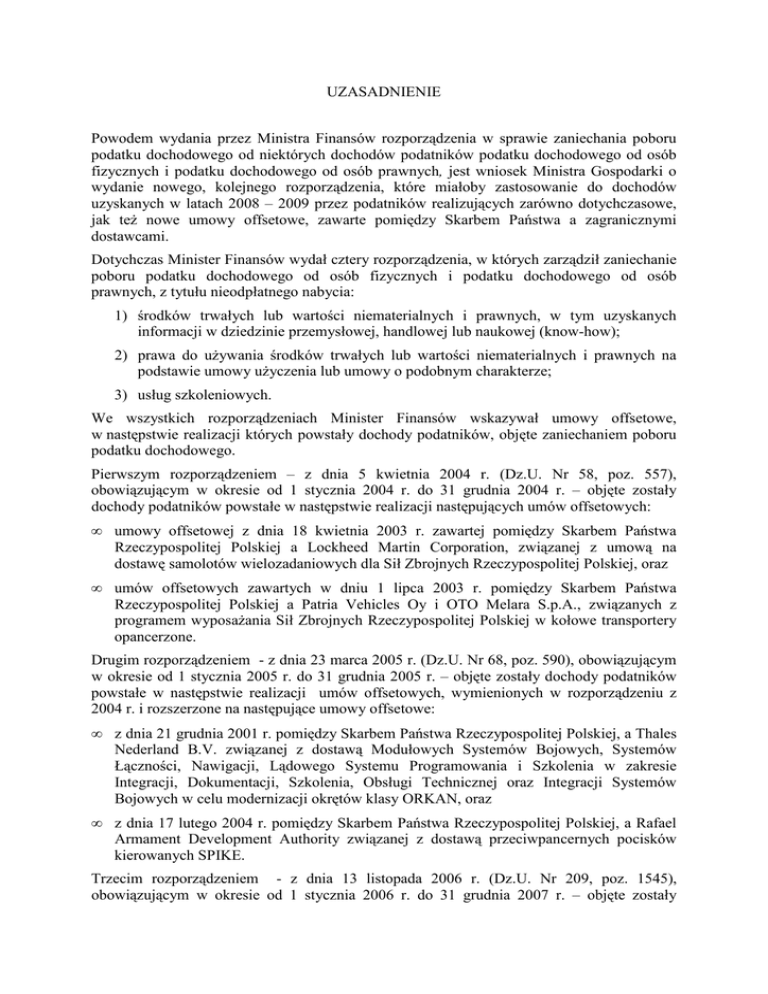 UZASADNIENIE

Powodem wydania przez Ministra Finansów rozporządzenia w sprawie zaniechania poboru podatku dochodowego od niektórych dochodów podatników podatku dochodowego od osób fizycznych i podatku dochodowego od osób prawnych, jest wniosek Ministra Gospodarki o wydanie nowego, kolejnego rozporządzenia, które miałoby zastosowanie do dochodów uzyskanych w latach 2008 – 2009 przez podatników realizujących zarówno dotychczasowe, jak też nowe umowy offsetowe, zawarte pomiędzy Skarbem Państwa a zagranicznymi dostawcami.

Dotychczas Minister Finansów wydał cztery rozporządzenia, w których zarządził zaniechanie poboru podatku dochodowego od osób fizycznych i podatku dochodowego od osób prawnych, z tytułu nieodpłatnego nabycia:

1) środków trwałych lub wartości niematerialnych i prawnych, w tym uzyskanych informacji w dziedzinie przemysłowej, handlowej lub naukowej (know-how);

2) prawa do używania środków trwałych lub wartości niematerialnych i prawnych na podstawie umowy użyczenia lub umowy o podobnym charakterze;

3) usług szkoleniowych.

We wszystkich rozporządzeniach Minister Finansów wskazywał umowy offsetowe, w następstwie realizacji których powstały dochody podatników, objęte zaniechaniem poboru podatku dochodowego.

Pierwszym rozporządzeniem – z dnia 5 kwietnia 2004 r. (Dz.U. Nr 58, poz. 557), obowiązującym w okresie od 1 stycznia 2004 r. do 31 grudnia 2004 r. – objęte zostały dochody podatników powstałe w następstwie realizacji następujących umów offsetowych:

∞ umowy offsetowej z dnia 18 kwietnia 2003 r. zawartej pomiędzy Skarbem Państwa Rzeczypospolitej Polskiej a Lockheed Martin Corporation, związanej z umową na dostawę samolotów wielozadaniowych dla Sił Zbrojnych Rzeczypospolitej Polskiej, oraz

∞ umów offsetowych zawartych w dniu 1 lipca 2003 r. pomiędzy Skarbem Państwa Rzeczypospolitej Polskiej a Patria Vehicles Oy i OTO Melara S.p.A., związanych z programem wyposażania Sił Zbrojnych Rzeczypospolitej Polskiej w kołowe transportery opancerzone.

Drugim rozporządzeniem - z dnia 23 marca 2005 r. (Dz.U. Nr 68, poz. 590), obowiązującym w okresie od 1 stycznia 2005 r. do 31 grudnia 2005 r. – objęte zostały dochody podatników powstałe w następstwie realizacji umów offsetowych, wymienionych w rozporządzeniu z 2004 r. i rozszerzone na następujące umowy offsetowe:

∞ z dnia 21 grudnia 2001 r. pomiędzy Skarbem Państwa Rzeczypospolitej Polskiej, a Thales Nederland B.V. związanej z dostawą Modułowych Systemów Bojowych, Systemów Łączności, Nawigacji, Lądowego Systemu Programowania i Szkolenia w zakresie Integracji, Dokumentacji, Szkolenia, Obsługi Technicznej oraz Integracji Systemów Bojowych w celu modernizacji okrętów klasy ORKAN, oraz

∞ z dnia 17 lutego 2004 r. pomiędzy Skarbem Państwa Rzeczypospolitej Polskiej, a Rafael Armament Development Authority związanej z dostawą przeciwpancernych pocisków kierowanych SPIKE.

Trzecim rozporządzeniem - z dnia 13 listopada 2006 r. (Dz.U. Nr 209, poz. 1545), obowiązującym w okresie od 1 stycznia 2006 r. do 31 grudnia 2007 r. – objęte zostały